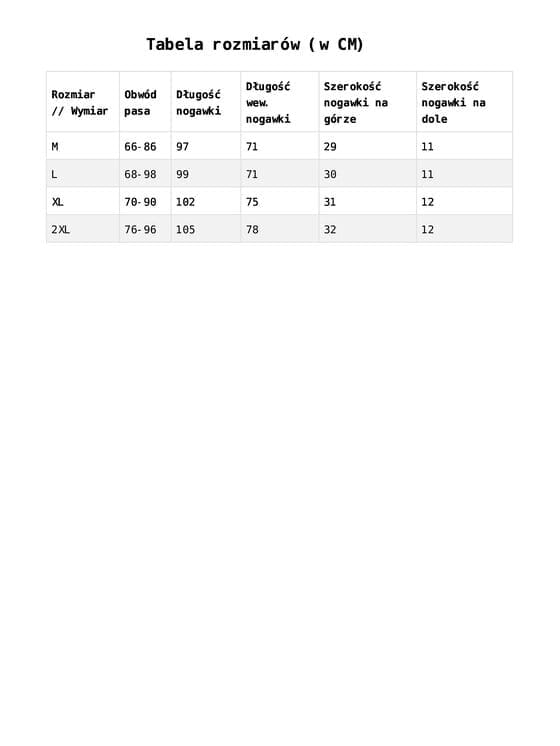 Tabela rozmiarów (w CM)

| Rozmiar // Wymiar | Obwód pasa | Długość nogawki | Długość wew. nogawki | Szerokość nogawki na górze | Szerokość nogawki na dole |
|---|---|---|---|---|---|
| M | 66-86 | 97 | 71 | 29 | 11 |
| L | 68-98 | 99 | 71 | 30 | 11 |
| XL | 70-90 | 102 | 75 | 31 | 12 |
| 2XL | 76-96 | 105 | 78 | 32 | 12 |